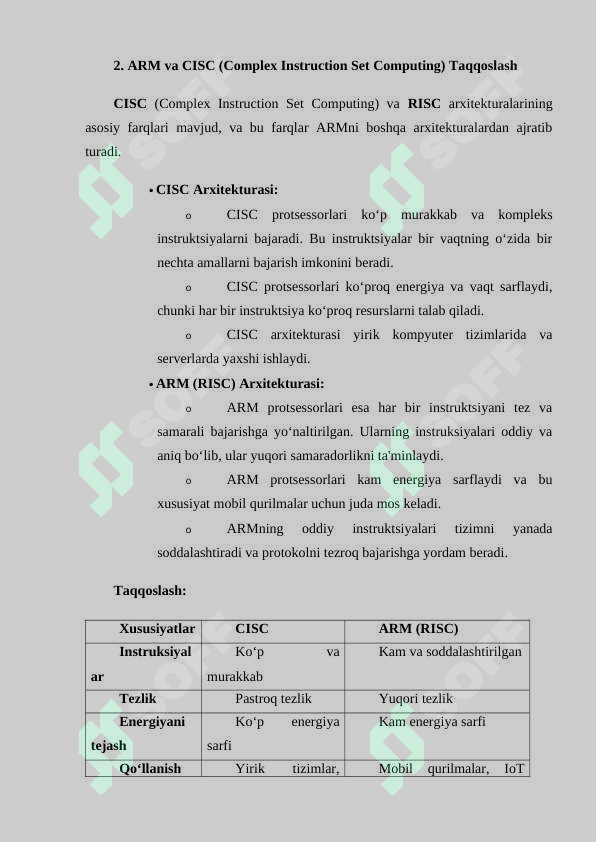 2. ARM va CISC (Complex Instruction Set Computing) Taqqoslash

CISC (Complex Instruction Set Computing) va RISC arxitekturalarining asosiy farqlari mavjud, va bu farqlar ARMni boshqa arxitekturalardan ajratib turadi.

• CISC Arxitekturasi:

o CISC protsessorlari ko‘p murakkab va kompleks instruktsiyalarni bajaradi. Bu instruktsiyalar bir vaqtning o‘zida bir nechta amallarni bajarish imkonini beradi.

o CISC protsessorlari ko‘proq energiya va vaqt sarflaydi, chunki har bir instruktsiya ko‘proq resurslarni talab qiladi.

o CISC arxitekturasi yirik kompyuter tizimlarida va serverlarda yaxshi ishlaydi.

• ARM (RISC) Arxitekturasi:

o ARM protsessorlari esa har bir instruktsiyani tez va samarali bajarishga yo‘naltirilgan. Ularning instruksiyalari oddiy va aniq bo‘lib, ular yuqori samaradorlikni ta'minlaydi.

o ARM protsessorlari kam energiya sarflaydi va bu xususiyat mobil qurilmalar uchun juda mos keladi.

o ARMning oddiy instruktsiyalari tizimni yanada soddalashtiradi va protokolni tezroq bajarishga yordam beradi.

Taqqoslash:

| Xususiyatlar | CISC | ARM (RISC) |
|---|---|---|
| Instruksiyalar | Ko‘p va murakkab | Kam va soddalashtirilgan |
| Tezlik | Pastroq tezlik | Yuqori tezlik |
| Energiyani tejash | Ko‘p energiya sarfi | Kam energiya sarfi |
| Qo‘llanish | Yirik tizimlar, | Mobil qurilmalar, IoT |